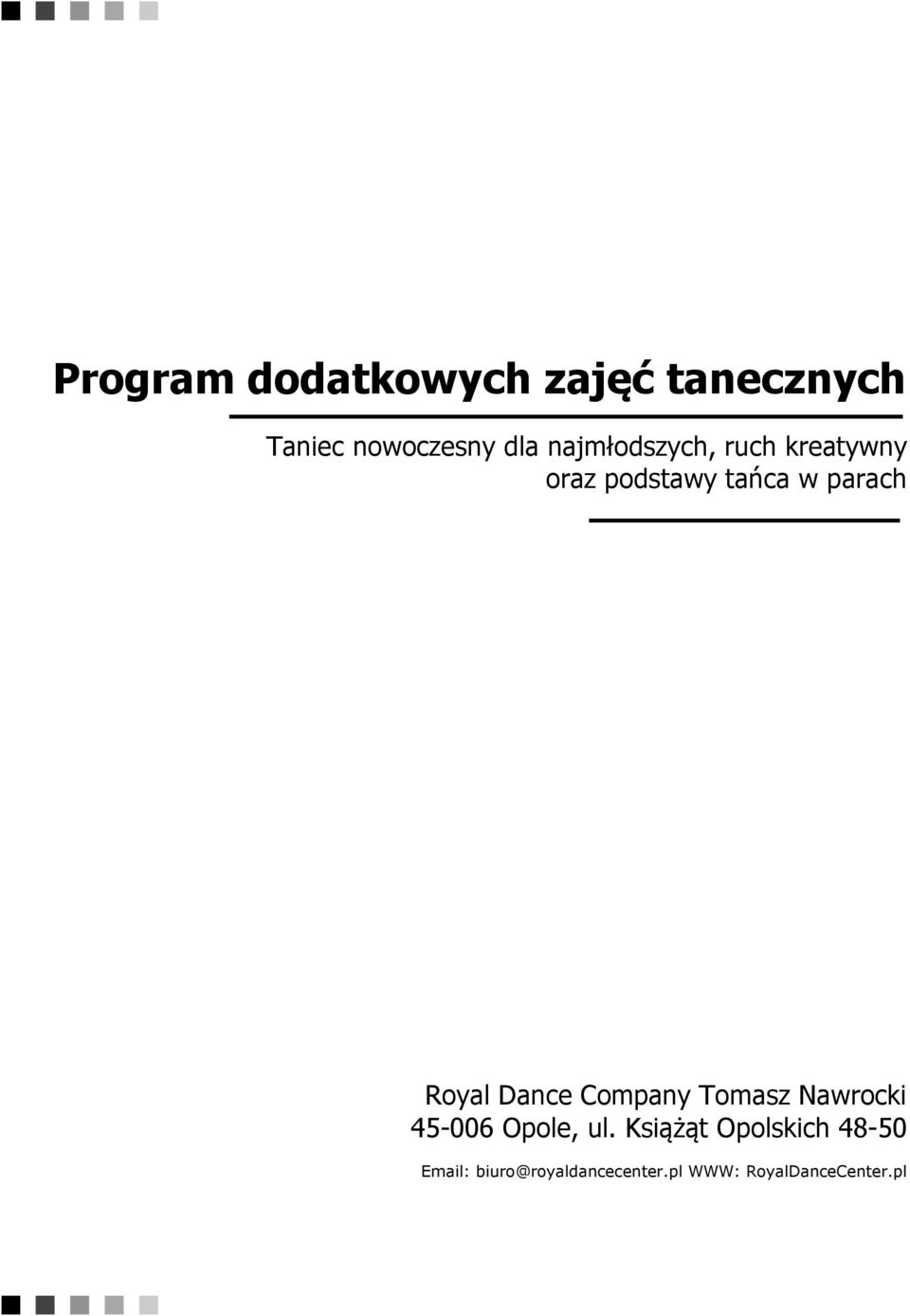 Program dodatkowych zajęć tanecznych

Taniec nowoczesny dla najmłodszych, ruch kreatywny oraz podstawy tańca w parach

Royal Dance Company Tomasz Nawrocki
45-006 Opole, ul. Książąt Opolskich 48-50
Email: biuro@royaldancecenter.pl WWW: RoyalDanceCenter.pl